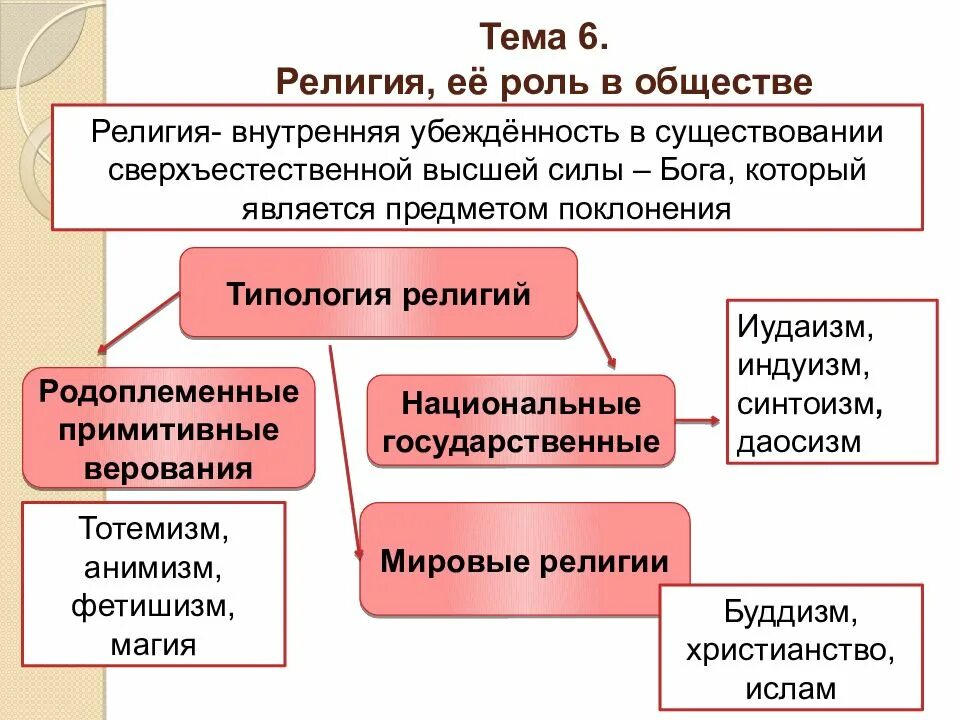 Тема 6.
Религия, её роль в обществе

Религия- внутренняя убеждённость в существовании сверхъестественной высшей силы – Бога, который является предметом поклонения

Типология религий

Родоплеменные примитивные верования

Тотемизм, анимизм, фетишизм, магия

Национальные государственные

Иудаизм, индуизм, синтоизм, даосизм

Мировые религии

Буддизм, христианство, ислам